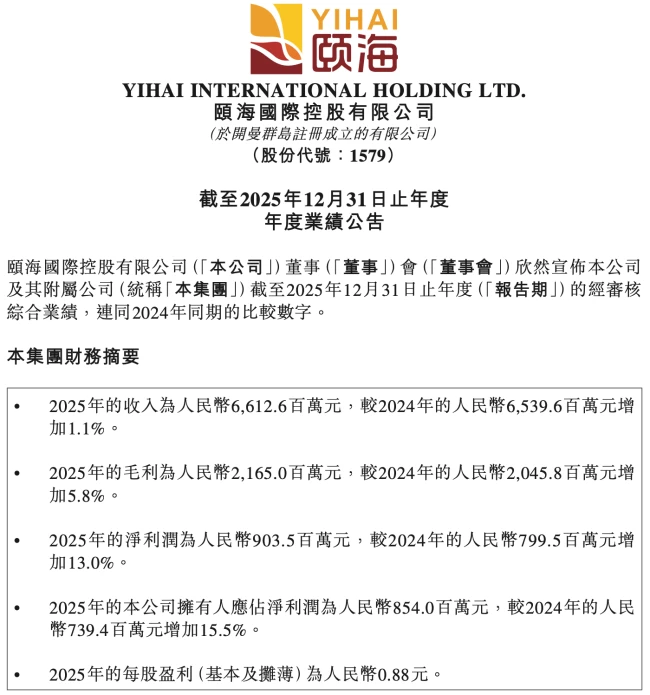 YIHAI
頤海

YIHAI INTERNATIONAL HOLDING LTD.
頤海國際控股有限公司
(於開曼群島註冊成立的有限公司)
(股份代號:1579)

截至2025年12月31日止年度
年度業績公告

頤海國際控股有限公司(「本公司」)董事(「董事」)會(「董事會」)欣然宣佈本公司及其附屬公司(統稱「本集團」)截至2025年12月31日止年度(「報告期」)的經審核綜合業績,連同2024年同期的比較數字。

本集團財務摘要

• 2025年的收入為人民幣6,612.6百萬元,較2024年的人民幣6,539.6百萬元增加1.1%。

• 2025年的毛利為人民幣2,165.0百萬元,較2024年的人民幣2,045.8百萬元增加5.8%。

• 2025年的淨利潤為人民幣903.5百萬元,較2024年的人民幣799.5百萬元增加13.0%。

• 2025年的本公司擁有人應佔淨利潤為人民幣854.0百萬元,較2024年的人民幣739.4百萬元增加15.5%。

• 2025年的每股盈利(基本及攤薄)為人民幣0.88元。